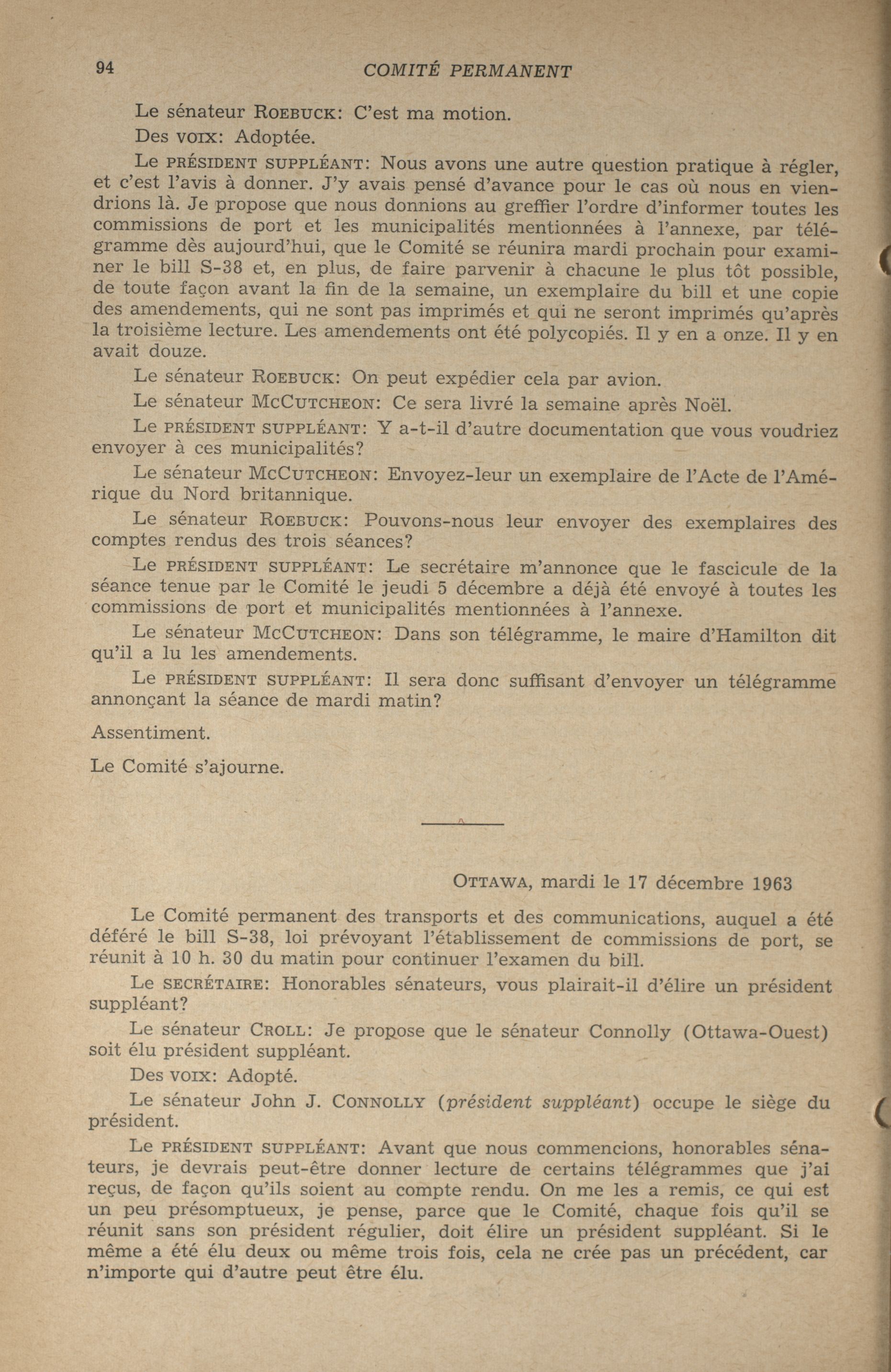 94 COMITÉ PERMANENT

Le sénateur ROEBUCK: C'est ma motion.

Des VOIX: Adoptée.

Le PRÉSIDENT SUPPLÉANT: Nous avons une autre question pratique à régler, et c'est l'avis à donner. J'y avais pensé d'avance pour le cas où nous en viendrions là. Je propose que nous donnions au greffier l'ordre d'informer toutes les commissions de port et les municipalités mentionnées à l'annexe, par télégramme dès aujourd'hui, que le Comité se réunira mardi prochain pour examiner le bill S-38 et, en plus, de faire parvenir à chacune le plus tôt possible, de toute façon avant la fin de la semaine, un exemplaire du bill et une copie des amendements, qui ne sont pas imprimés et qui ne seront imprimés qu'après la troisième lecture. Les amendements ont été polycopiés. Il y en a onze. Il y en avait douze.

Le sénateur ROEBUCK: On peut expédier cela par avion.

Le sénateur MCCUTCHEON: Ce sera livré la semaine après Noël.

Le PRÉSIDENT SUPPLÉANT: Y a-t-il d'autre documentation que vous voudriez envoyer à ces municipalités?

Le sénateur MCCUTCHEON: Envoyez-leur un exemplaire de l'Acte de l'Amérique du Nord britannique.

Le sénateur ROEBUCK: Pouvons-nous leur envoyer des exemplaires des comptes rendus des trois séances?

Le PRÉSIDENT SUPPLÉANT: Le secrétaire m'annonce que le fascicule de la séance tenue par le Comité le jeudi 5 décembre a déjà été envoyé à toutes les commissions de port et municipalités mentionnées à l'annexe.

Le sénateur MCCUTCHEON: Dans son télégramme, le maire d'Hamilton dit qu'il a lu les amendements.

Le PRÉSIDENT SUPPLÉANT: Il sera donc suffisant d'envoyer un télégramme annonçant la séance de mardi matin?

Assentiment.

Le Comité s'ajourne.

OTTAWA, mardi le 17 décembre 1963

Le Comité permanent des transports et des communications, auquel a été déféré le bill S-38, loi prévoyant l'établissement de commissions de port, se réunit à 10 h. 30 du matin pour continuer l'examen du bill.

Le SECRÉTAIRE: Honorables sénateurs, vous plairait-il d'élire un président suppléant?

Le sénateur CROLL: Je propose que le sénateur Connolly (Ottawa-Ouest) soit élu président suppléant.

Des VOIX: Adopté.

Le sénateur John J. CONNOLLY (président suppléant) occupe le siège du président.

Le PRÉSIDENT SUPPLÉANT: Avant que nous commencions, honorables sénateurs, je devrais peut-être donner lecture de certains télégrammes que j'ai reçus, de façon qu'ils soient au compte rendu. On me les a remis, ce qui est un peu présomptueux, je pense, parce que le Comité, chaque fois qu'il se réunit sans son président régulier, doit élire un président suppléant. Si le même a été élu deux ou même trois fois, cela ne crée pas un précédent, car n'importe qui d'autre peut être élu.